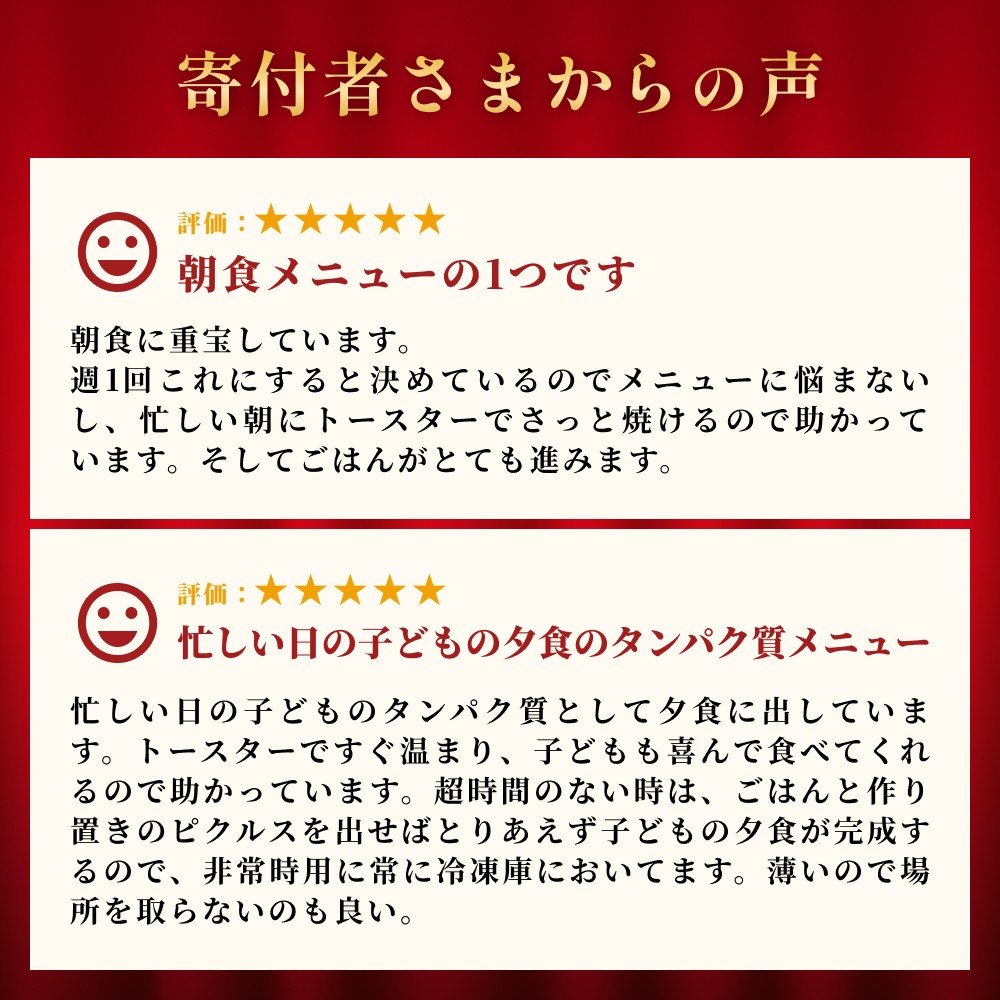 寄付者さまからの声

評価：★★★★★
朝食メニューの1つです

朝食に重宝しています。
週1回これにすると決めているのでメニューに悩まないし、忙しい朝にトースターでさっと焼けるので助かっています。そしてごはんがとても進みます。

評価：★★★★★
忙しい日の子どもの夕食のタンパク質メニュー

忙しい日の子どものタンパク質として夕食に出しています。トースターですぐ温まり、子どもも喜んで食べてくれるので助かっています。超時間のない時は、ごはんと作り置きのピクルスを出せばとりあえず子どもの夕食が完成するので、非常時用に常に冷凍庫においてます。薄いので場所を取らないのも良い。